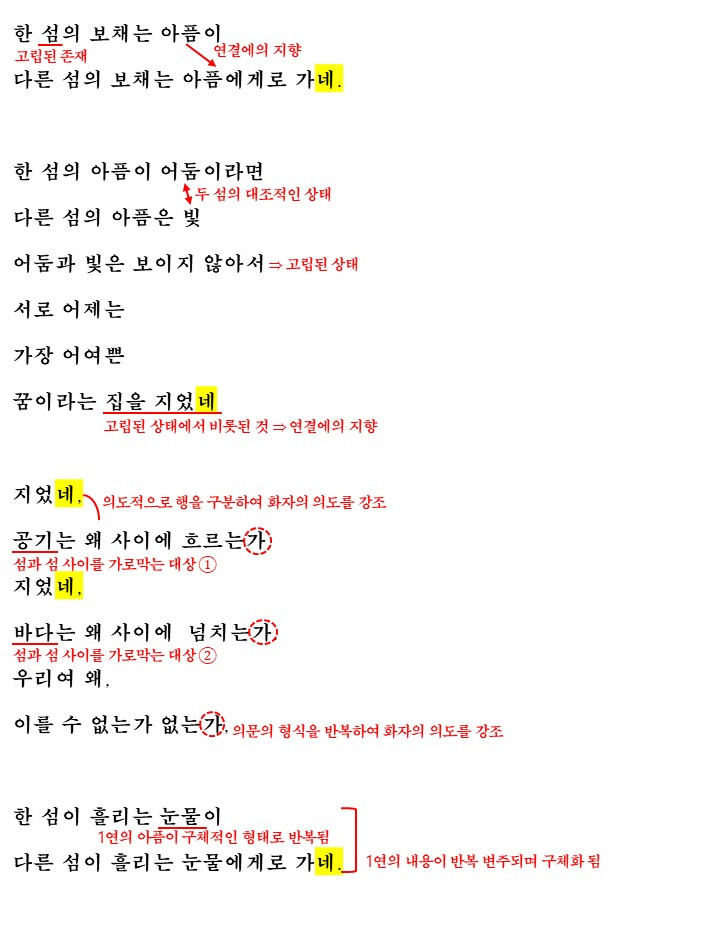 한 섬의 보채는 아픔이
고립된 존재
연결에의 지향
다른 섬의 보채는 아픔에게로 가네.

한 섬의 아픔이 어둠이라면
두 섬의 대조적인 상태
다른 섬의 아픔은 빛

어둠과 빛은 보이지 않아서 ⇒ 고립된 상태

서로 어제는

가장 어여쁜

꿈이라는 집을 지었네
고립된 상태에서 비롯된 것 ⇒ 연결에의 지향

지었네,
의도적으로 행을 구분하여 화자의 의도를 강조

공기는 왜 사이에 흐르는가
섬과 섬 사이를 가로막는 대상 ①
지었네,

바다는 왜 사이에 넘치는가
섬과 섬 사이를 가로막는 대상 ②
우리여 왜,

이를 수 없는가 없는가, 의문의 형식을 반복하여 화자의 의도를 강조

한 섬이 흘리는 눈물이
1연의 아픔이 구체적인 형태로 반복됨
다른 섬이 흘리는 눈물에게로 가네.
1연의 내용이 반복 변주되며 구체화 됨